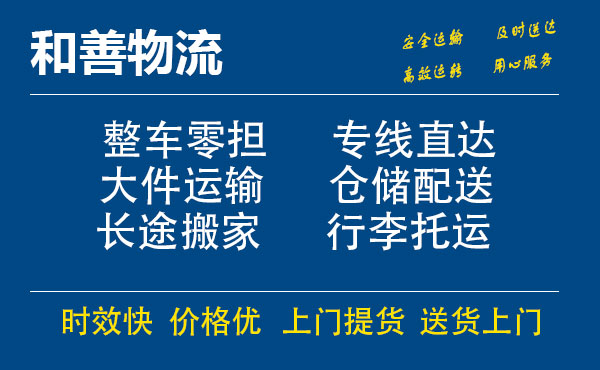 和善物流

安全运输　及时送达
高效运转　用心服务

整车零担　专线直达
大件运输　仓储配送
长途搬家　行李托运

时效快　价格优　上门提货　送货上门